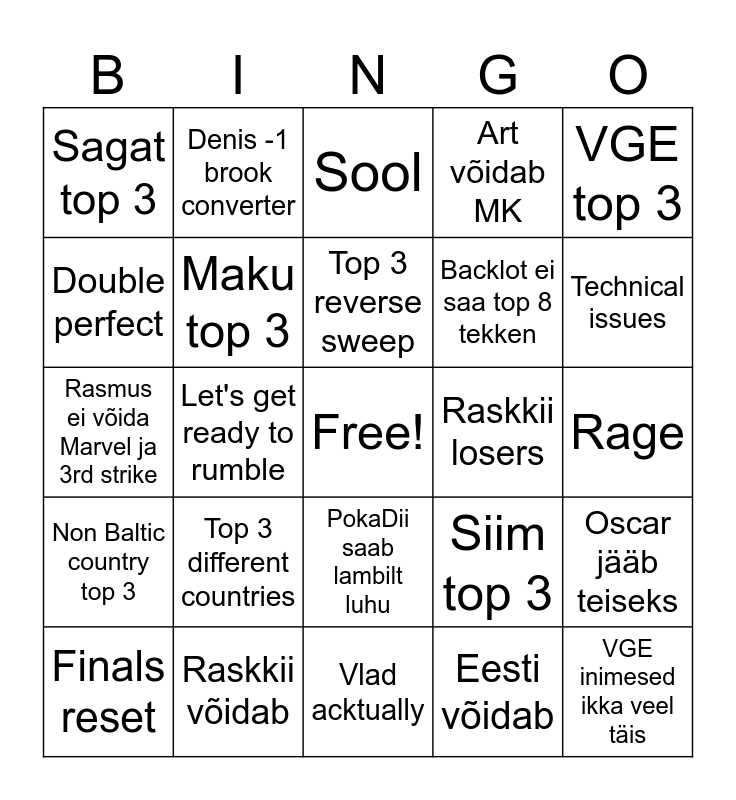 | B | I | N | G | O |
|---|---|---|---|---|
| Sagat top 3 | Denis -1 brook converter | Sool | Art võidab MK | VGE top 3 |
| Double perfect | Maku top 3 | Top 3 reverse sweep | Backlot ei saa top 8 tekken | Technical issues |
| Rasmus ei võida Marvel ja 3rd strike | Let's get ready to rumble | Free! | Raskkii losers | Rage |
| Non Baltic country top 3 | Top 3 different countries | PokaDii saab lambilt luhu | Siim top 3 | Oscar jääb teiseks |
| Finals reset | Raskkii võidab | Vlad acktually | Eesti võidab | VGE inimesed ikka veel täis |